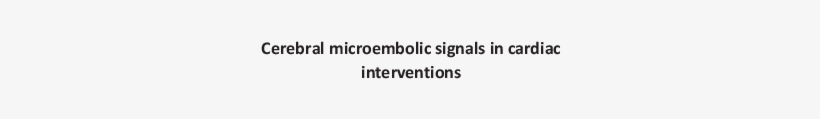 Cerebral microembolic signals in cardiac interventions